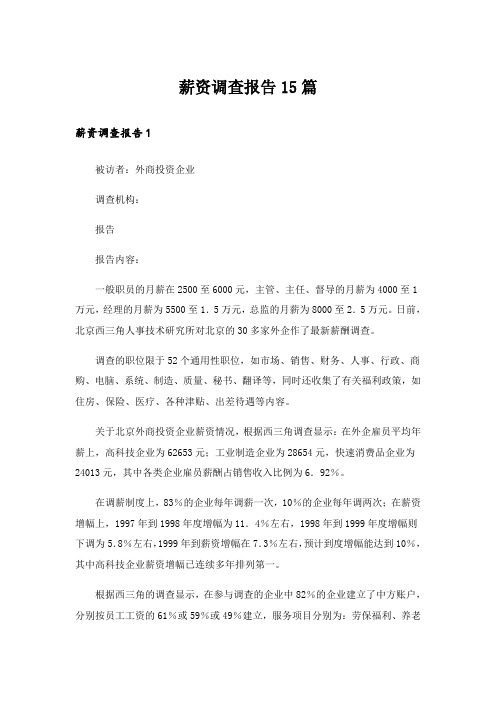 薪资调查报告 15 篇

薪资调查报告 1

被访者：外商投资企业

调查机构：

报告

报告内容：

一般职员的月薪在 2500 至 6000 元，主管、主任、督导的月薪为 4000 至 1 万元，经理的月薪为 5500 至 1．5 万元，总监的月薪为 8000 至 2．5 万元。日前，北京西三角人事技术研究所对北京的 30 多家外企作了最新薪酬调查。

调查的职位限于 52 个通用性职位，如市场、销售、财务、人事、行政、商购、电脑、系统、制造、质量、秘书、翻译等，同时还收集了有关福利政策，如住房、保险、医疗、各种津贴、出差待遇等内容。

关于北京外商投资企业薪资情况，根据西三角调查显示：在外企雇员平均年薪上，高科技企业为 62653 元；工业制造企业为 28654 元，快速消费品企业为 24013 元，其中各类企业雇员薪酬占销售收入比例为 6．92%。

在调薪制度上，83%的企业每年调薪一次，10%的企业每年调两次；在薪资增幅上，1997 年到 1998 年度增幅为 11．4%左右，1998 年到 1999 年度增幅则下调为 5.8%左右，1999 年到薪资增幅在 7.3%左右，预计到度增幅能达到 10%，其中高科技企业薪资增幅已连续多年排列第一。

根据西三角的调查显示，在参与调查的企业中 82%的企业建立了中方账户，分别按员工工资的 61%或 59%或 49%建立，服务项目分别为：劳保福利、养老